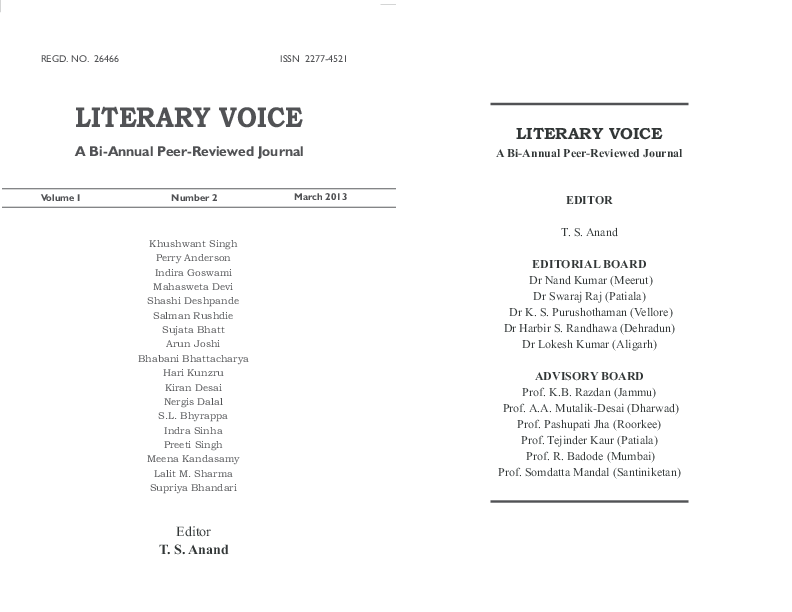 REGD. NO. 26466

ISSN 2277-4521

LITERARY VOICE

A Bi-Annual Peer-Reviewed Journal

Volume I

Number 2

March 2013

Khushwant Singh
Perry Anderson
Indira Goswami
Mahasweta Devi
Shashi Deshpande
Salman Rushdie
Sujata Bhatt
Arun Joshi
Bhabani Bhattacharya
Hari Kunzru
Kiran Desai
Nergis Dalal
S.L. Bhyrappa
Indra Sinha
Preeti Singh
Meena Kandasamy
Lalit M. Sharma
Supriya Bhandari

Editor
T. S. Anand

LITERARY VOICE
A Bi-Annual Peer-Reviewed Journal

EDITOR

T. S. Anand

EDITORIAL BOARD
Dr Nand Kumar (Meerut)
Dr Swaraj Raj (Patiala)
Dr K. S. Purushothaman (Vellore)
Dr Harbir S. Randhawa (Dehradun)
Dr Lokesh Kumar (Aligarh)

ADVISORY BOARD
Prof. K.B. Razdan (Jammu)
Prof. A.A. Mutalik-Desai (Dharwad)
Prof. Pashupati Jha (Roorkee)
Prof. Tejinder Kaur (Patiala)
Prof. R. Badode (Mumbai)
Prof. Somdatta Mandal (Santiniketan)